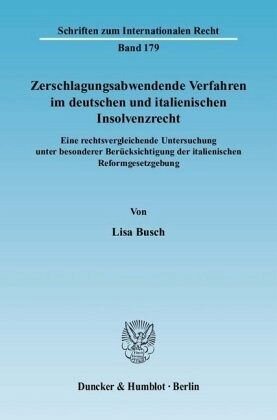 Schriften zum Internationalen Recht

Band 179

Zerschlagungsabwendende Verfahren im deutschen und italienischen Insolvenzrecht

Eine rechtsvergleichende Untersuchung unter besonderer Berücksichtigung der italienischen Reformgesetzgebung

Von

Lisa Busch

Duncker & Humblot · Berlin